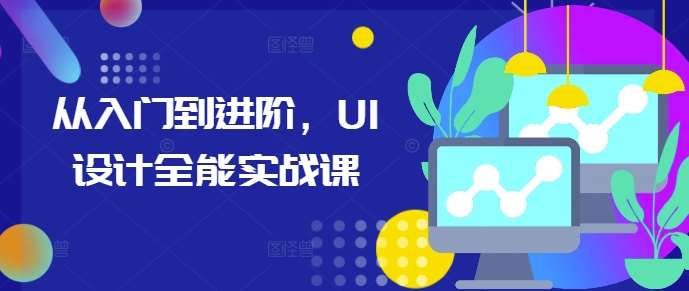 从入门到进阶，UI设计全能实战课